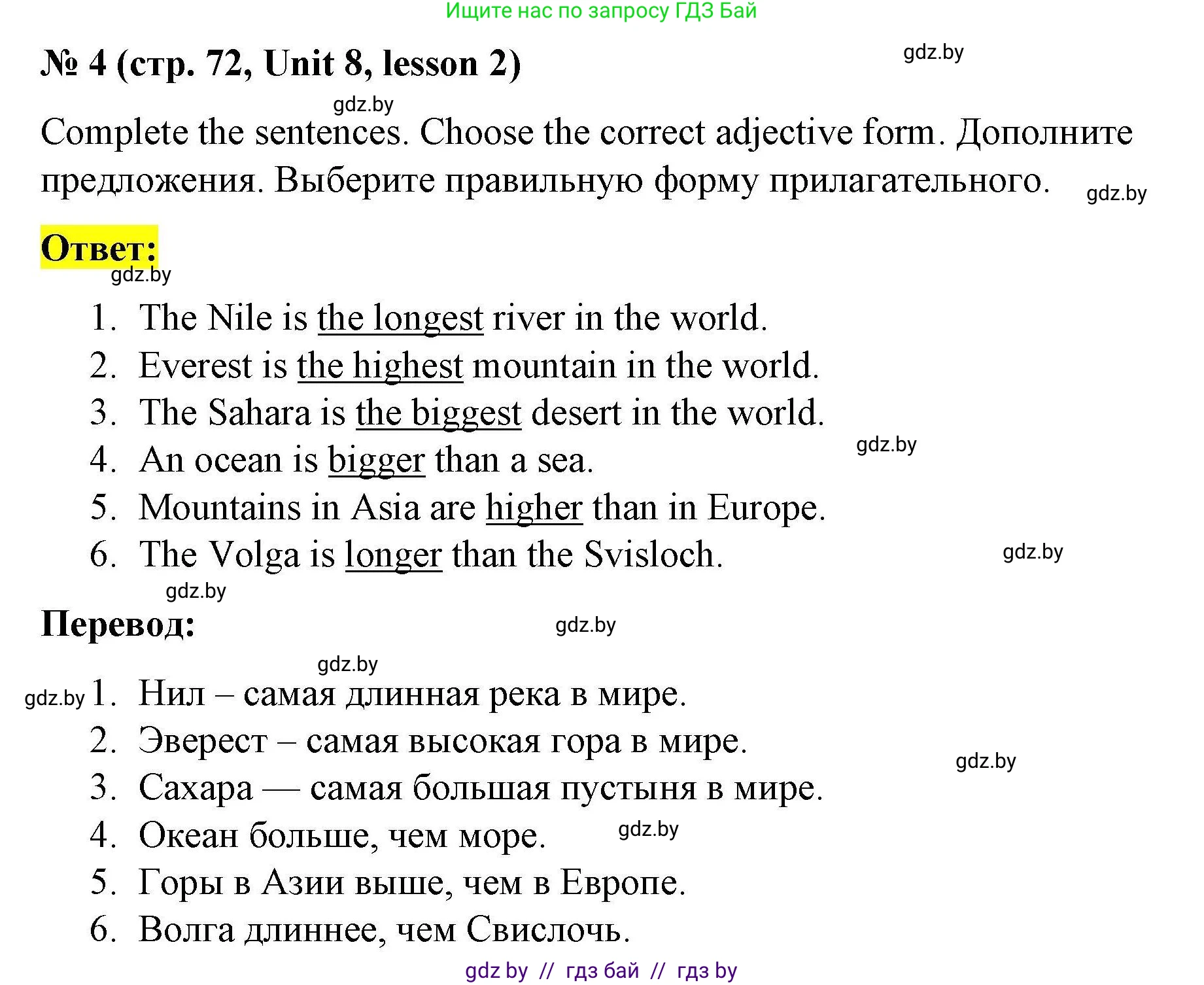 Ищите нас по запросу ГДЗ Бай

№ 4 (стр. 72, Unit 8, lesson 2)

gdz.by

gdz.by

Complete the sentences. Choose the correct adjective form. Дополните предложения. Выберите правильную форму прилагательного.

gdz.by

Ответ:

gdz.by

1. The Nile is the longest river in the world.
2. Everest is the highest mountain in the world.
3. The Sahara is the biggest desert in the world.
4. An ocean is bigger than a sea.
5. Mountains in Asia are higher than in Europe.
6. The Volga is longer than the Svisloch.

gdz.by

gdz.by

gdz.by

Перевод:

gdz.by

gdz.by

gdz.by

1. Нил – самая длинная река в мире.
2. Эверест – самая высокая гора в мире.
3. Сахара — самая большая пустыня в мире.
4. Океан больше, чем море.
5. Горы в Азии выше, чем в Европе.
6. Волга длиннее, чем Свислочь.

gdz.by

gdz.by

gdz by // гдз бай // гдз by